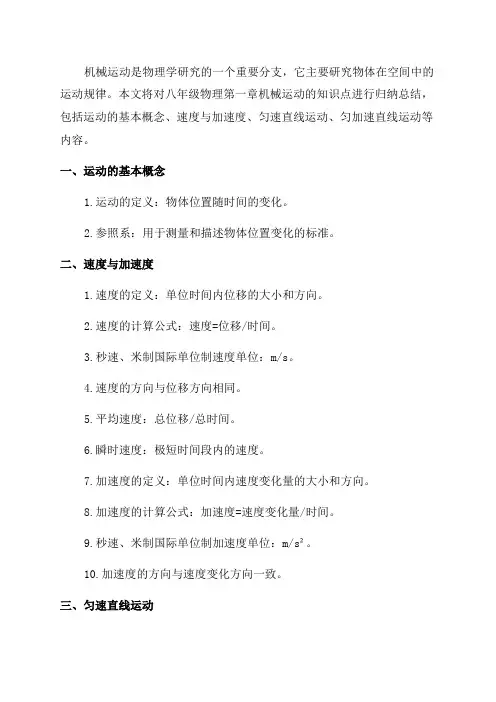 机械运动是物理学研究的一个重要分支，它主要研究物体在空间中的运动规律。本文将对八年级物理第一章机械运动的知识点进行归纳总结，包括运动的基本概念、速度与加速度、匀速直线运动、匀加速直线运动等内容。

一、运动的基本概念

1.运动的定义：物体位置随时间的变化。

2.参照系：用于测量和描述物体位置变化的标准。

二、速度与加速度

1.速度的定义：单位时间内位移的大小和方向。

2.速度的计算公式：速度=位移/时间。

3.秒速、米制国际单位制速度单位：m/s。

4.速度的方向与位移方向相同。

5.平均速度：总位移/总时间。

6.瞬时速度：极短时间段内的速度。

7.加速度的定义：单位时间内速度变化量的大小和方向。

8.加速度的计算公式：加速度=速度变化量/时间。

9.秒速、米制国际单位制加速度单位：$m/s^2$。

10.加速度的方向与速度变化方向一致。

三、匀速直线运动